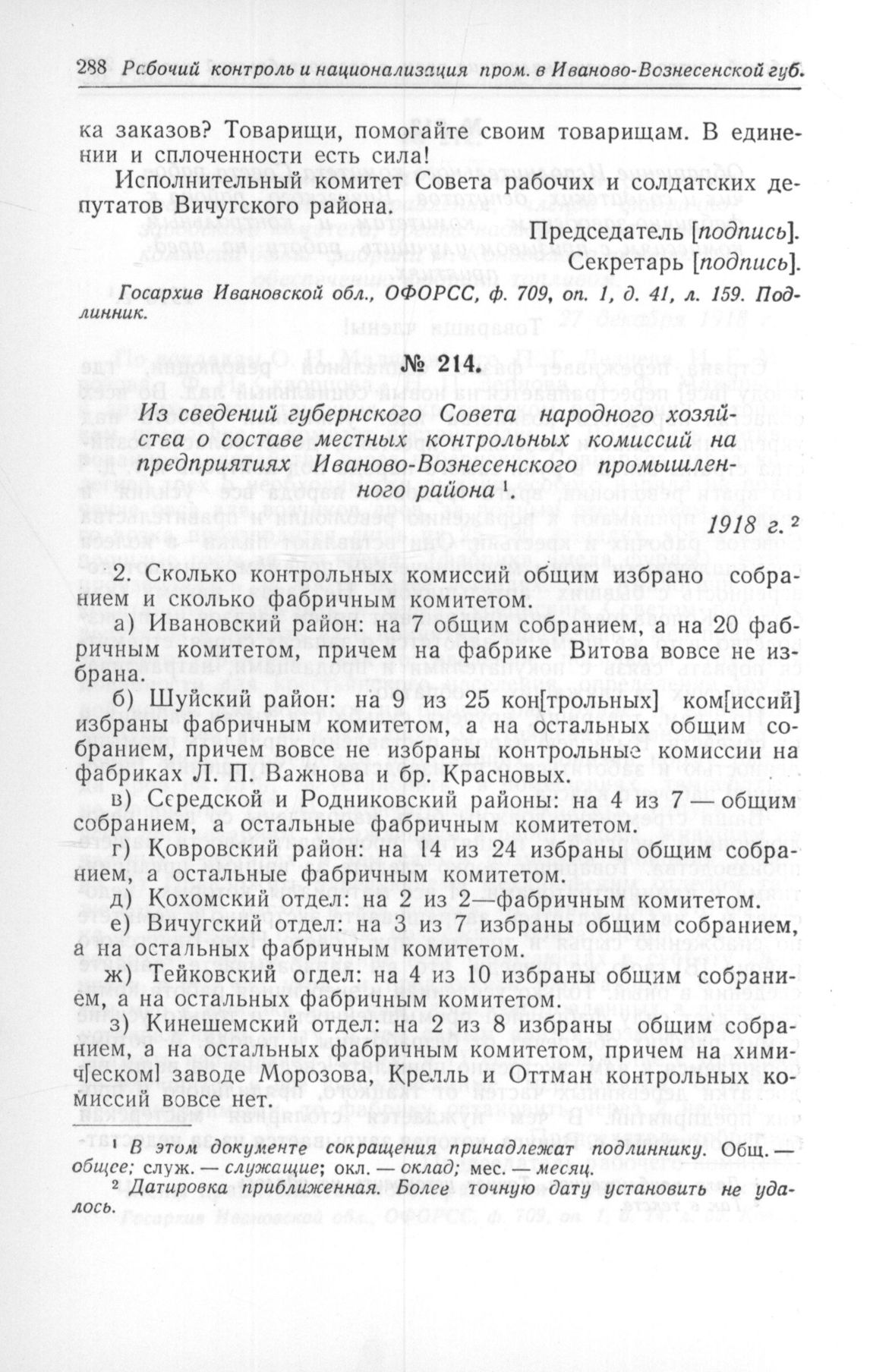 288 Рсбочий контроль и национализация пром. в Иваново-Вознесенской губ.

ка заказов? Товарищи, помогайте своим товарищам. В единении и сплоченности есть сила!

Исполнительный комитет Совета рабочих и солдатских депутатов Вичугского района.

Председатель [подпись].
Секретарь [подпись].

Госархив Ивановской обл., ОФОРСС, ф. 709, оп. 1, д. 41, л. 159. Подлинник.

№ 214.

Из сведений губернского Совета народного хозяйства о составе местных контрольных комиссий на предприятиях Иваново-Вознесенского промышленного района $^1$.

1918 г. $^2$

2. Сколько контрольных комиссий общим избрано собранием и сколько фабричным комитетом.

а) Ивановский район: на 7 общим собранием, а на 20 фабричным комитетом, причем на фабрике Витова вовсе не избрана.

б) Шуйский район: на 9 из 25 кон[трольных] ком[иссий] избраны фабричным комитетом, а на остальных общим собранием, причем вовсе не избраны контрольные комиссии на фабриках Л. П. Важнова и бр. Красновых.

в) Середской и Родниковский районы: на 4 из 7 — общим собранием, а остальные фабричным комитетом.

г) Ковровский район: на 14 из 24 избраны общим собранием, а остальные фабричным комитетом.

д) Кохомский отдел: на 2 из 2—фабричным комитетом.

е) Вичугский отдел: на 3 из 7 избраны общим собранием, а на остальных фабричным комитетом.

ж) Тейковский отдел: на 4 из 10 избраны общим собранием, а на остальных фабричным комитетом.

з) Кинешемский отдел: на 2 из 8 избраны общим собранием, а на остальных фабричным комитетом, причем на хими[ческом] заводе Морозова, Крелль и Оттман контрольных комиссий вовсе нет.

$^1$ В этом документе сокращения принадлежат подлиннику. Общ. — общее; служ. — служащие; окл. — оклад; мес. — месяц.
$^2$ Датировка приближенная. Более точную дату установить не удалось.